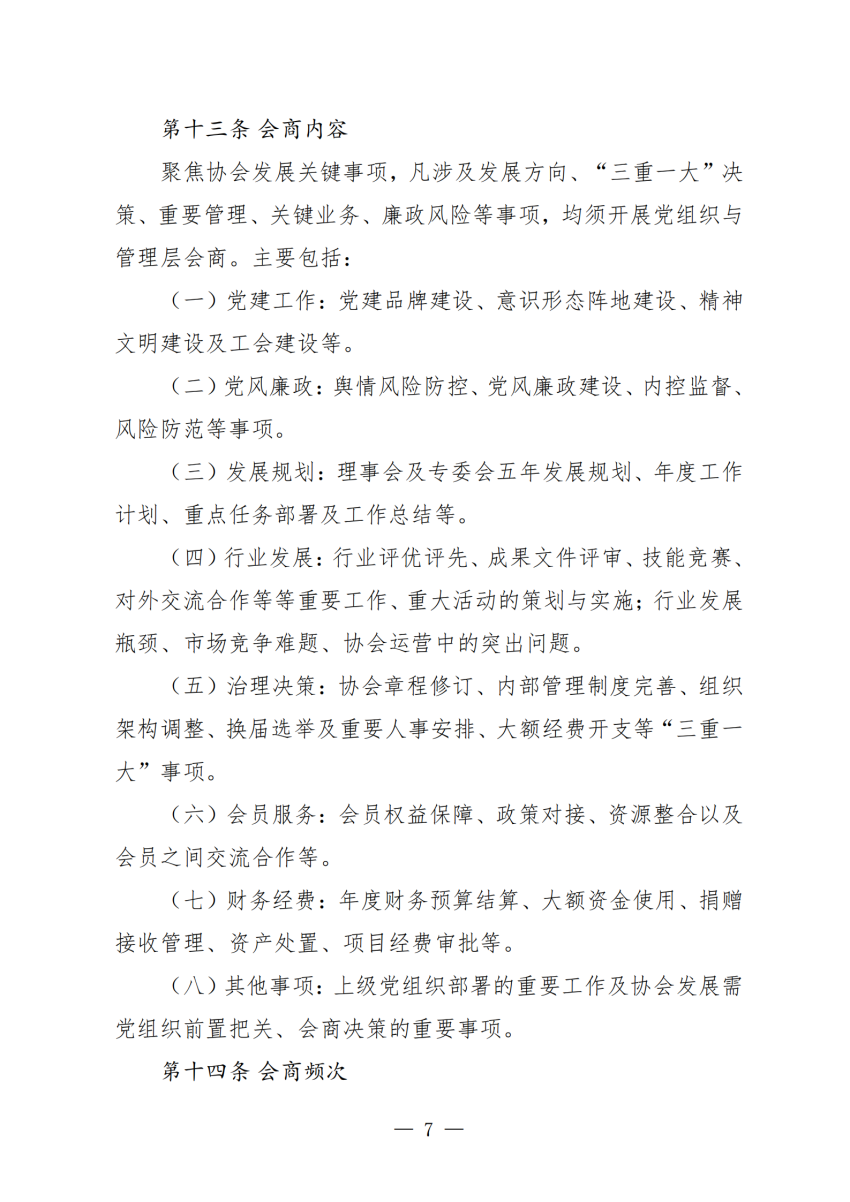 第十三条 会商内容

聚焦协会发展关键事项，凡涉及发展方向、“三重一大”决策、重要管理、关键业务、廉政风险等事项，均须开展党组织与管理层会商。主要包括：

（一）党建工作：党建品牌建设、意识形态阵地建设、精神文明建设及工会建设等。

（二）党风廉政：舆情风险防控、党风廉政建设、内控监督、风险防范等事项。

（三）发展规划：理事会及专委会五年发展规划、年度工作计划、重点任务部署及工作总结等。

（四）行业发展：行业评优评先、成果文件评审、技能竞赛、对外交流合作等等重要工作、重大活动的策划与实施；行业发展瓶颈、市场竞争难题、协会运营中的突出问题。

（五）治理决策：协会章程修订、内部管理制度完善、组织架构调整、换届选举及重要人事安排、大额经费开支等“三重一大”事项。

（六）会员服务：会员权益保障、政策对接、资源整合以及会员之间交流合作等。

（七）财务经费：年度财务预算结算、大额资金使用、捐赠接收管理、资产处置、项目经费审批等。

（八）其他事项：上级党组织部署的重要工作及协会发展需党组织前置把关、会商决策的重要事项。

第十四条 会商频次

— 7 —